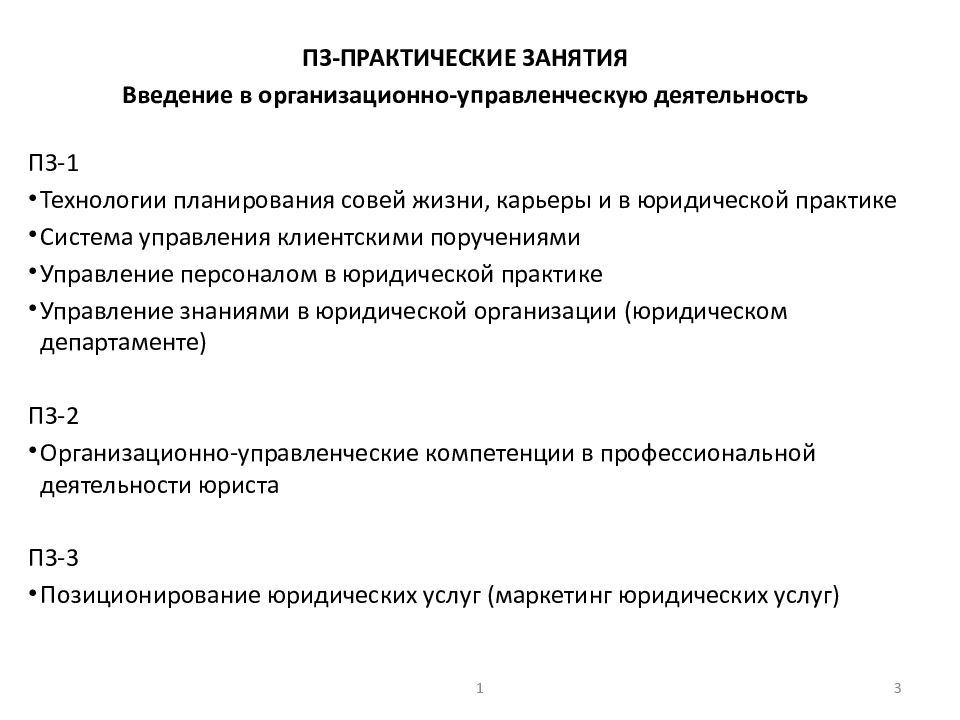 ПЗ-ПРАКТИЧЕСКИЕ ЗАНЯТИЯ
Введение в организационно-управленческую деятельность

ПЗ-1
• Технологии планирования совей жизни, карьеры и в юридической практике
• Система управления клиентскими поручениями
• Управление персоналом в юридической практике
• Управление знаниями в юридической организации (юридическом департаменте)

ПЗ-2
• Организационно-управленческие компетенции в профессиональной деятельности юриста

ПЗ-3
• Позиционирование юридических услуг (маркетинг юридических услуг)

1

3